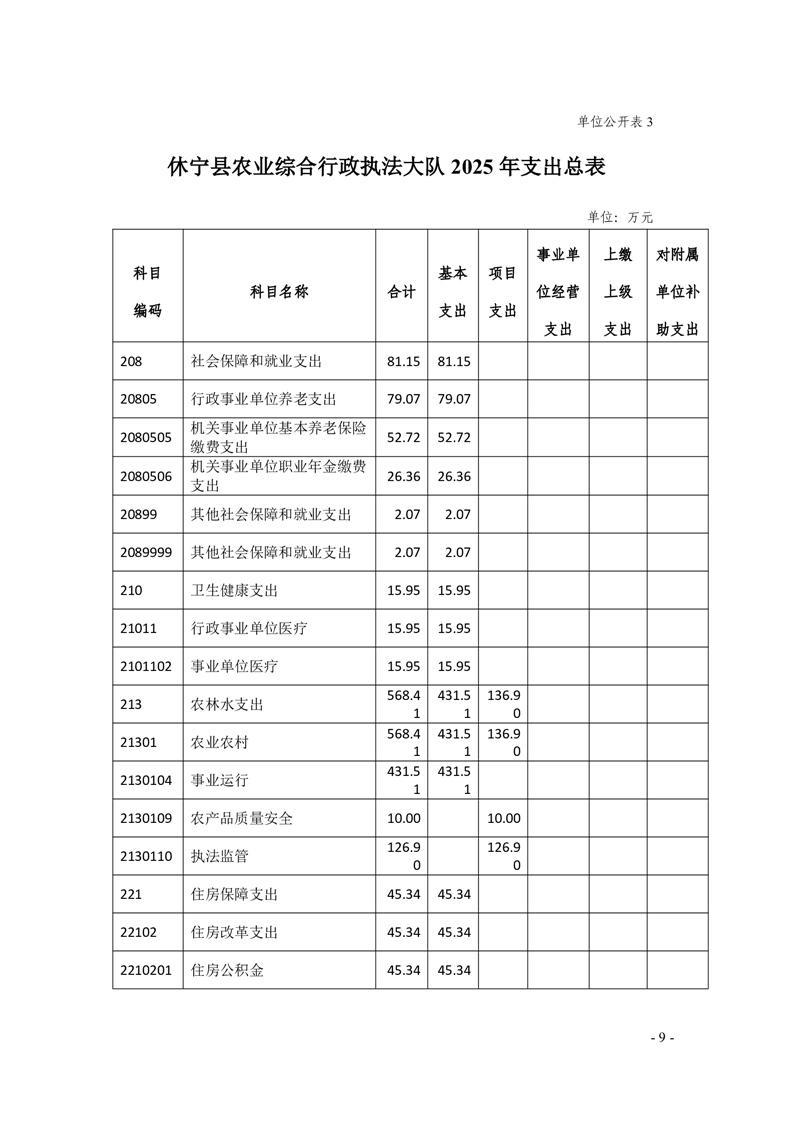 单位公开表 3

休宁县农业综合行政执法大队 2025 年支出总表

单位：万元

| 科目编码 | 科目名称 | 合计 | 基本支出 | 项目支出 | 事业单位经营支出 | 上缴上级支出 | 对附属单位补助支出 |
|---|---|---|---|---|---|---|---|
| 208 | 社会保障和就业支出 | 81.15 | 81.15 | | | | |
| 20805 | 行政事业单位养老支出 | 79.07 | 79.07 | | | | |
| 2080505 | 机关事业单位基本养老保险缴费支出 | 52.72 | 52.72 | | | | |
| 2080506 | 机关事业单位职业年金缴费支出 | 26.36 | 26.36 | | | | |
| 20899 | 其他社会保障和就业支出 | 2.07 | 2.07 | | | | |
| 2089999 | 其他社会保障和就业支出 | 2.07 | 2.07 | | | | |
| 210 | 卫生健康支出 | 15.95 | 15.95 | | | | |
| 21011 | 行政事业单位医疗 | 15.95 | 15.95 | | | | |
| 2101102 | 事业单位医疗 | 15.95 | 15.95 | | | | |
| 213 | 农林水支出 | 568.41 | 431.51 | 136.90 | | | |
| 21301 | 农业农村 | 568.41 | 431.51 | 136.90 | | | |
| 2130104 | 事业运行 | 431.51 | 431.51 | | | | |
| 2130109 | 农产品质量安全 | 10.00 | | 10.00 | | | |
| 2130110 | 执法监管 | 126.90 | | 126.90 | | | |
| 221 | 住房保障支出 | 45.34 | 45.34 | | | | |
| 22102 | 住房改革支出 | 45.34 | 45.34 | | | | |
| 2210201 | 住房公积金 | 45.34 | 45.34 | | | | |

- 9 -